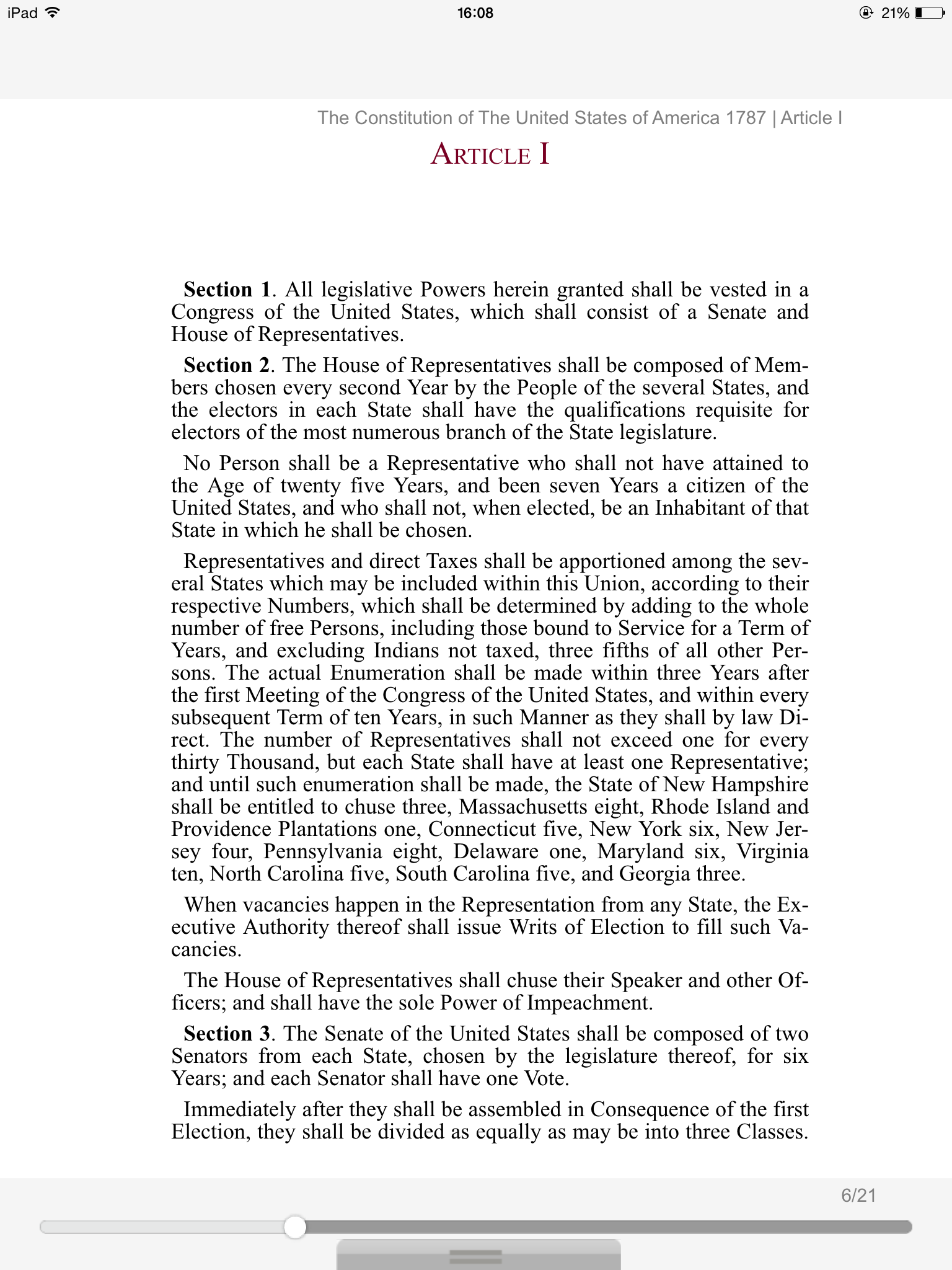 iPad 16:08 21%

The Constitution of The United States of America 1787 | Article I

ARTICLE I

**Section 1**. All legislative Powers herein granted shall be vested in a Congress of the United States, which shall consist of a Senate and House of Representatives.

**Section 2**. The House of Representatives shall be composed of Members chosen every second Year by the People of the several States, and the electors in each State shall have the qualifications requisite for electors of the most numerous branch of the State legislature.

No Person shall be a Representative who shall not have attained to the Age of twenty five Years, and been seven Years a citizen of the United States, and who shall not, when elected, be an Inhabitant of that State in which he shall be chosen.

Representatives and direct Taxes shall be apportioned among the several States which may be included within this Union, according to their respective Numbers, which shall be determined by adding to the whole number of free Persons, including those bound to Service for a Term of Years, and excluding Indians not taxed, three fifths of all other Persons. The actual Enumeration shall be made within three Years after the first Meeting of the Congress of the United States, and within every subsequent Term of ten Years, in such Manner as they shall by law Direct. The number of Representatives shall not exceed one for every thirty Thousand, but each State shall have at least one Representative; and until such enumeration shall be made, the State of New Hampshire shall be entitled to chuse three, Massachusetts eight, Rhode Island and Providence Plantations one, Connecticut five, New York six, New Jersey four, Pennsylvania eight, Delaware one, Maryland six, Virginia ten, North Carolina five, South Carolina five, and Georgia three.

When vacancies happen in the Representation from any State, the Executive Authority thereof shall issue Writs of Election to fill such Vacancies.

The House of Representatives shall chuse their Speaker and other Officers; and shall have the sole Power of Impeachment.

**Section 3**. The Senate of the United States shall be composed of two Senators from each State, chosen by the legislature thereof, for six Years; and each Senator shall have one Vote.

Immediately after they shall be assembled in Consequence of the first Election, they shall be divided as equally as may be into three Classes.

6/21